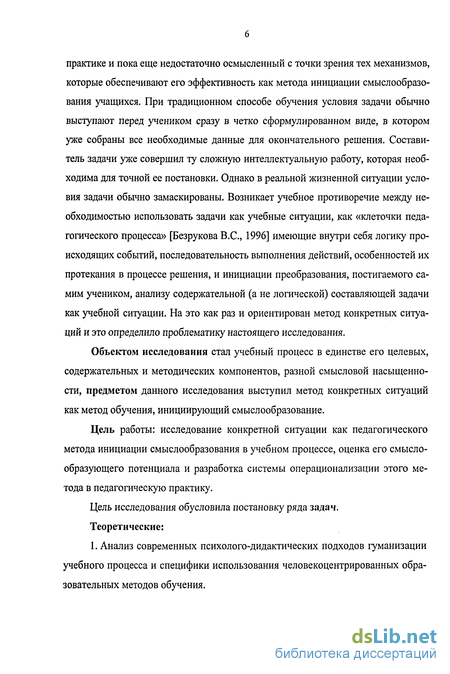 6

практике и пока еще недостаточно осмысленный с точки зрения тех механизмов, которые обеспечивают его эффективность как метода инициации смыслообразования учащихся. При традиционном способе обучения условия задачи обычно выступают перед учеником сразу в четко сформулированном виде, в котором уже собраны все необходимые данные для окончательного решения. Составитель задачи уже совершил ту сложную интеллектуальную работу, которая необходима для точной ее постановки. Однако в реальной жизненной ситуации условия задачи обычно замаскированы. Возникает учебное противоречие между необходимостью использовать задачи как учебные ситуации, как «клеточки педагогического процесса» [Безрукова В.С., 1996] имеющие внутри себя логику происходящих событий, последовательность выполнения действий, особенностей их протекания в процессе решения, и инициации преобразования, постигаемого самим учеником, анализу содержательной (а не логической) составляющей задачи как учебной ситуации. На это как раз и ориентирован метод конкретных ситуаций и это определило проблематику настоящего исследования.

Объектом исследования стал учебный процесс в единстве его целевых, содержательных и методических компонентов, разной смысловой насыщенности, предметом данного исследования выступил метод конкретных ситуаций как метод обучения, инициирующий смыслообразование.

Цель работы: исследование конкретной ситуации как педагогического метода инициации смыслообразования в учебном процессе, оценка его смыслообразующего потенциала и разработка системы операционализации этого метода в педагогическую практику.

Цель исследования обусловила постановку ряда задач.

Теоретические:

1. Анализ современных психолого-дидактических подходов гуманизации учебного процесса и специфики использования человекоцентрированных образовательных методов обучения.

dsLib.net
библиотека диссертаций